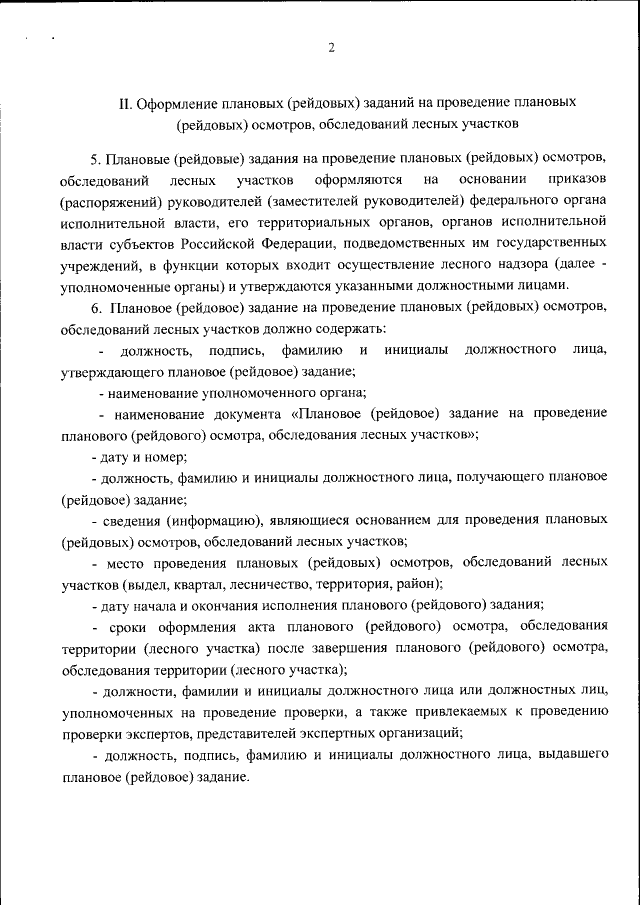 2

II. Оформление плановых (рейдовых) заданий на проведение плановых (рейдовых) осмотров, обследований лесных участков

5. Плановые (рейдовые) задания на проведение плановых (рейдовых) осмотров, обследований лесных участков оформляются на основании приказов (распоряжений) руководителей (заместителей руководителей) федерального органа исполнительной власти, его территориальных органов, органов исполнительной власти субъектов Российской Федерации, подведомственных им государственных учреждений, в функции которых входит осуществление лесного надзора (далее - уполномоченные органы) и утверждаются указанными должностными лицами.

6. Плановое (рейдовое) задание на проведение плановых (рейдовых) осмотров, обследований лесных участков должно содержать:

- должность, подпись, фамилию и инициалы должностного лица, утверждающего плановое (рейдовое) задание;

- наименование уполномоченного органа;

- наименование документа «Плановое (рейдовое) задание на проведение планового (рейдового) осмотра, обследования лесных участков»;

- дату и номер;

- должность, фамилию и инициалы должностного лица, получающего плановое (рейдовое) задание;

- сведения (информацию), являющиеся основанием для проведения плановых (рейдовых) осмотров, обследований лесных участков;

- место проведения плановых (рейдовых) осмотров, обследований лесных участков (выдел, квартал, лесничество, территория, район);

- дату начала и окончания исполнения планового (рейдового) задания;

- сроки оформления акта планового (рейдового) осмотра, обследования территории (лесного участка) после завершения планового (рейдового) осмотра, обследования территории (лесного участка);

- должности, фамилии и инициалы должностного лица или должностных лиц, уполномоченных на проведение проверки, а также привлекаемых к проведению проверки экспертов, представителей экспертных организаций;

- должность, подпись, фамилию и инициалы должностного лица, выдавшего плановое (рейдовое) задание.